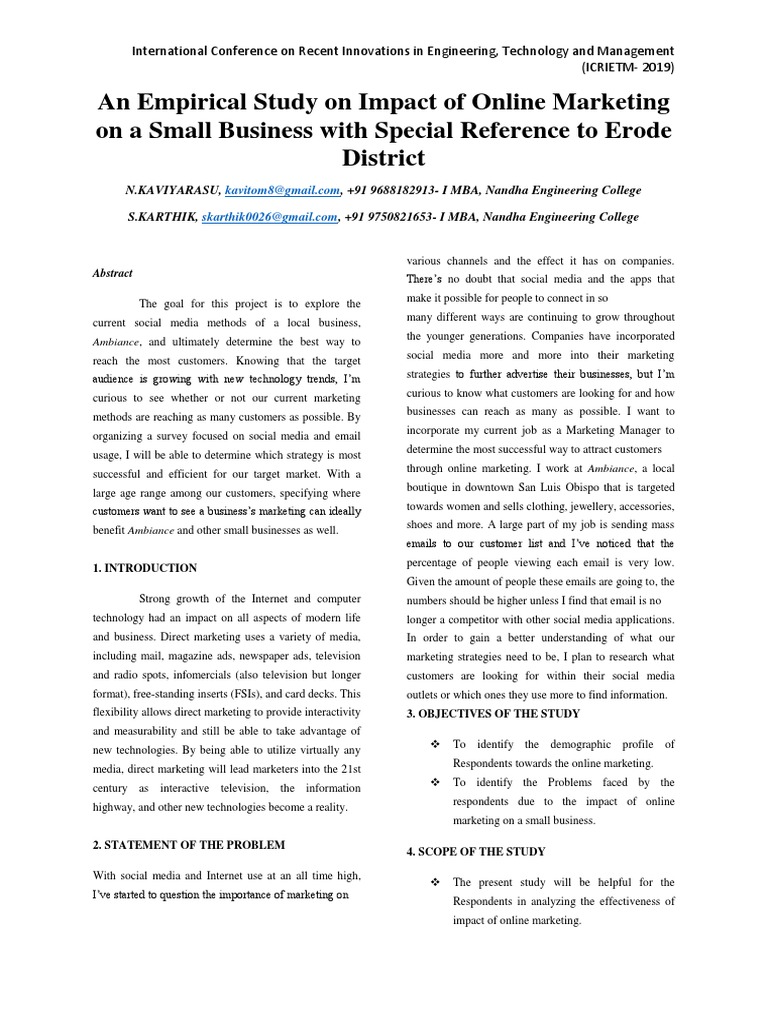 International Conference on Recent Innovations in Engineering, Technology and Management (ICRIETM- 2019)

An Empirical Study on Impact of Online Marketing on a Small Business with Special Reference to Erode District

N.KAVIYARASU, kavitom8@gmail.com, +91 9688182913- I MBA, Nandha Engineering College

S.KARTHIK, skarthik0026@gmail.com, +91 9750821653- I MBA, Nandha Engineering College

Abstract

The goal for this project is to explore the current social media methods of a local business, Ambiance, and ultimately determine the best way to reach the most customers. Knowing that the target audience is growing with new technology trends, I'm curious to see whether or not our current marketing methods are reaching as many customers as possible. By organizing a survey focused on social media and email usage, I will be able to determine which strategy is most successful and efficient for our target market. With a large age range among our customers, specifying where customers want to see a business's marketing can ideally benefit Ambiance and other small businesses as well.

1. INTRODUCTION

Strong growth of the Internet and computer technology had an impact on all aspects of modern life and business. Direct marketing uses a variety of media, including mail, magazine ads, newspaper ads, television and radio spots, infomercials (also television but longer format), free-standing inserts (FSIs), and card decks. This flexibility allows direct marketing to provide interactivity and measurability and still be able to take advantage of new technologies. By being able to utilize virtually any media, direct marketing will lead marketers into the 21st century as interactive television, the information highway, and other new technologies become a reality.

2. STATEMENT OF THE PROBLEM

With social media and Internet use at an all time high, I've started to question the importance of marketing on various channels and the effect it has on companies. There's no doubt that social media and the apps that make it possible for people to connect in so

many different ways are continuing to grow throughout the younger generations. Companies have incorporated social media more and more into their marketing strategies to further advertise their businesses, but I'm curious to know what customers are looking for and how businesses can reach as many as possible. I want to incorporate my current job as a Marketing Manager to determine the most successful way to attract customers

through online marketing. I work at Ambiance, a local boutique in downtown San Luis Obispo that is targeted towards women and sells clothing, jewellery, accessories, shoes and more. A large part of my job is sending mass emails to our customer list and I've noticed that the percentage of people viewing each email is very low. Given the amount of people these emails are going to, the numbers should be higher unless I find that email is no longer a competitor with other social media applications. In order to gain a better understanding of what our marketing strategies need to be, I plan to research what customers are looking for within their social media outlets or which ones they use more to find information.

3. OBJECTIVES OF THE STUDY

❖ To identify the demographic profile of Respondents towards the online marketing.
❖ To identify the Problems faced by the respondents due to the impact of online marketing on a small business.

4. SCOPE OF THE STUDY

❖ The present study will be helpful for the Respondents in analyzing the effectiveness of impact of online marketing.